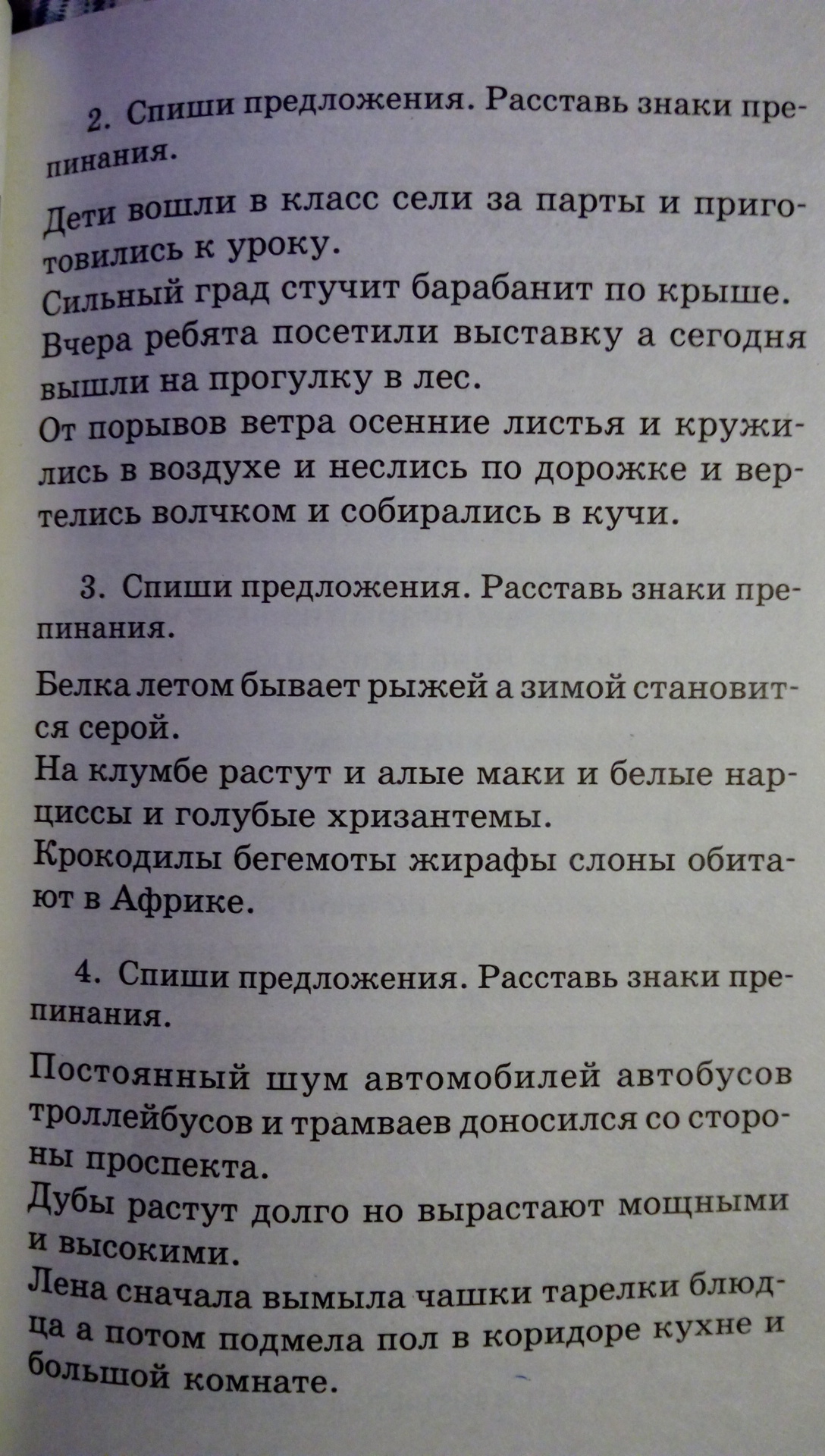 2. Спиши предложения. Расставь знаки препинания.

Дети вошли в класс сели за парты и приготовились к уроку.
Сильный град стучит барабанит по крыше.
Вчера ребята посетили выставку а сегодня вышли на прогулку в лес.
От порывов ветра осенние листья и кружились в воздухе и неслись по дорожке и вертелись волчком и собирались в кучи.

3. Спиши предложения. Расставь знаки препинания.

Белка летом бывает рыжей а зимой становится серой.
На клумбе растут и алые маки и белые нарциссы и голубые хризантемы.
Крокодилы бегемоты жирафы слоны обитают в Африке.

4. Спиши предложения. Расставь знаки препинания.

Постоянный шум автомобилей автобусов троллейбусов и трамваев доносился со стороны проспекта.
Дубы растут долго но вырастают мощными и высокими.
Лена сначала вымыла чашки тарелки блюдца а потом подмела пол в коридоре кухне и большой комнате.